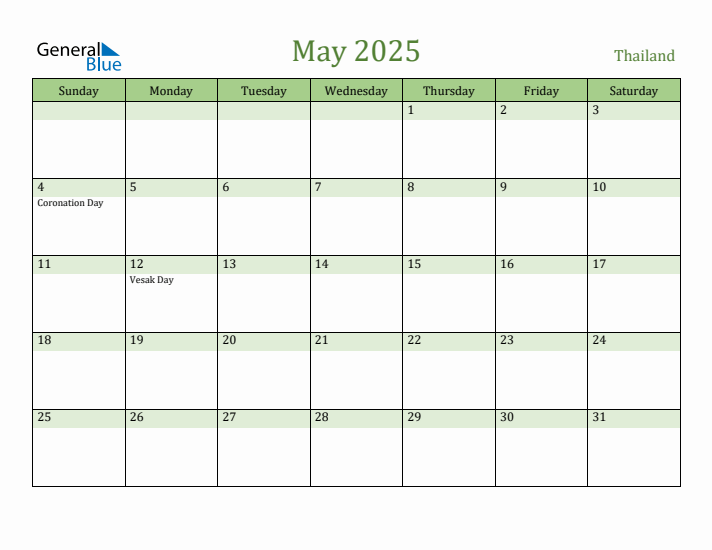 General Blue

May 2025

Thailand

| Sunday | Monday | Tuesday | Wednesday | Thursday | Friday | Saturday |
|---|---|---|---|---|---|---|
| | | | | 1 | 2 | 3 |
| 4 Coronation Day | 5 | 6 | 7 | 8 | 9 | 10 |
| 11 | 12 Vesak Day | 13 | 14 | 15 | 16 | 17 |
| 18 | 19 | 20 | 21 | 22 | 23 | 24 |
| 25 | 26 | 27 | 28 | 29 | 30 | 31 |